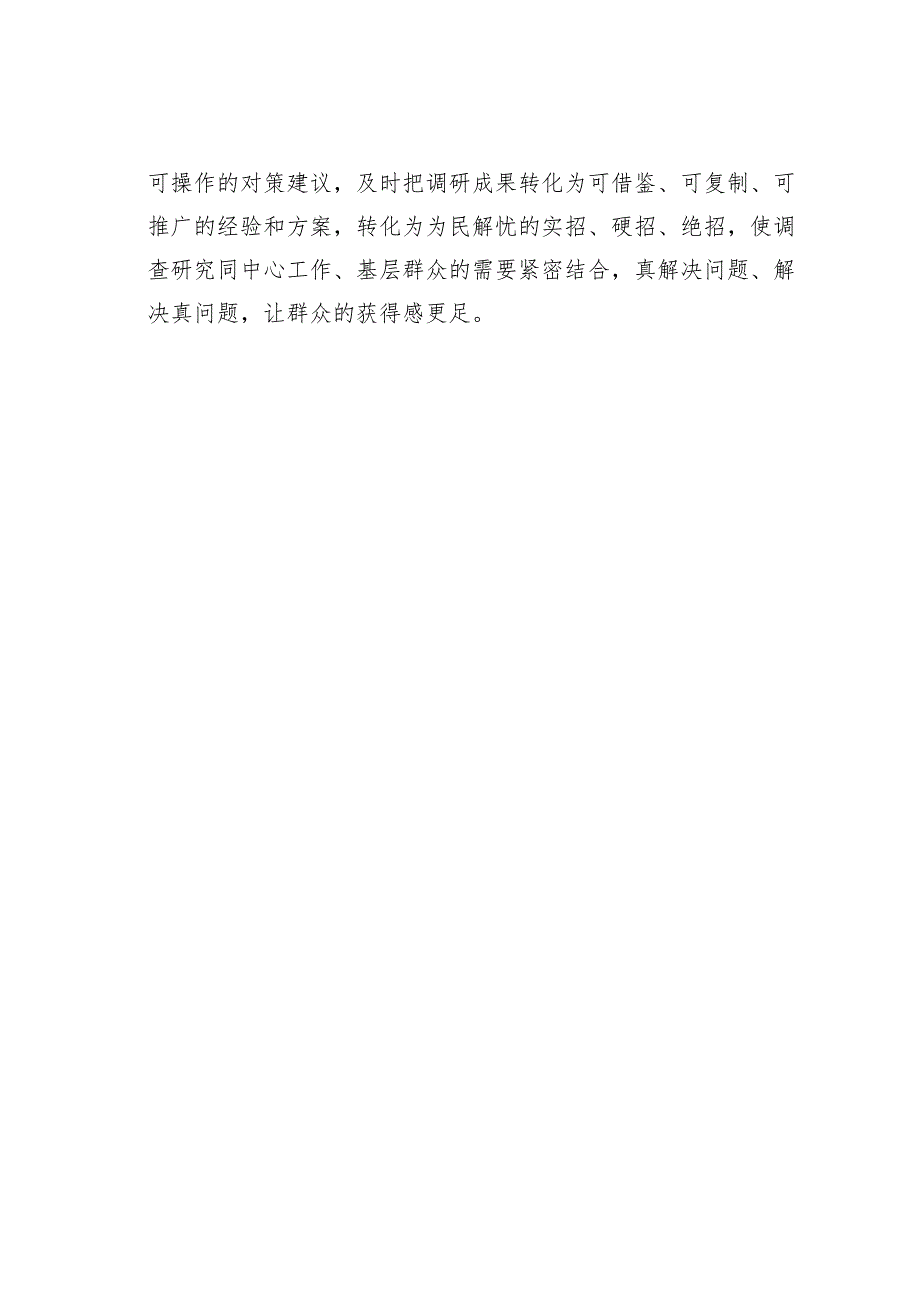 可操作的对策建议，及时把调研成果转化为可借鉴、可复制、可推广的经验和方案，转化为为民解忧的实招、硬招、绝招，使调查研究同中心工作、基层群众的需要紧密结合，真解决问题、解决真问题，让群众的获得感更足。